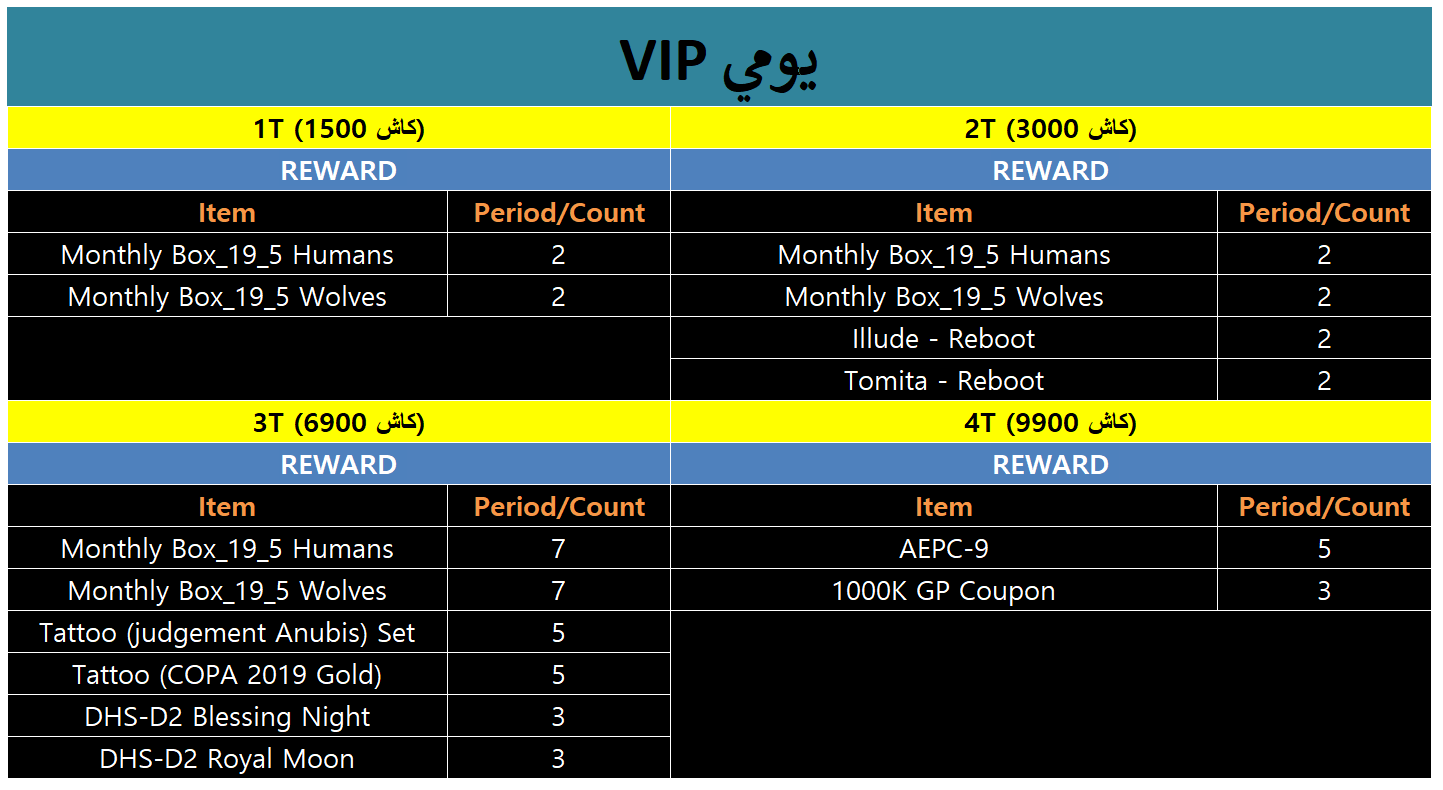 يومي VIP

1T (1500 كاش)

REWARD

| Item | Period/Count |
|---|---|
| Monthly Box_19_5 Humans | 2 |
| Monthly Box_19_5 Wolves | 2 |

2T (3000 كاش)

REWARD

| Item | Period/Count |
|---|---|
| Monthly Box_19_5 Humans | 2 |
| Monthly Box_19_5 Wolves | 2 |
| Illude - Reboot | 2 |
| Tomita - Reboot | 2 |

3T (6900 كاش)

REWARD

| Item | Period/Count |
|---|---|
| Monthly Box_19_5 Humans | 7 |
| Monthly Box_19_5 Wolves | 7 |
| Tattoo (judgement Anubis) Set | 5 |
| Tattoo (COPA 2019 Gold) | 5 |
| DHS-D2 Blessing Night | 3 |
| DHS-D2 Royal Moon | 3 |

4T (9900 كاش)

REWARD

| Item | Period/Count |
|---|---|
| AEPC-9 | 5 |
| 1000K GP Coupon | 3 |